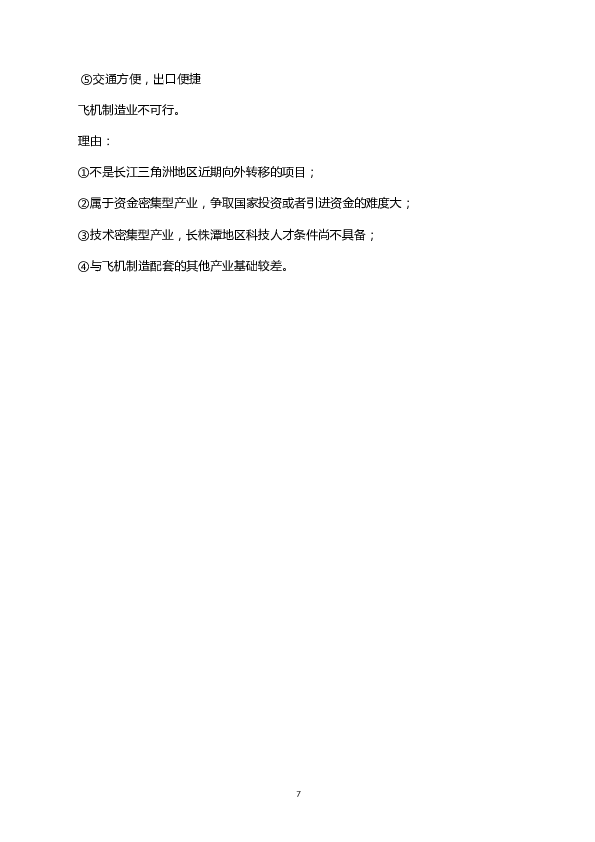 ⑤交通方便，出口便捷

飞机制造业不可行。

理由：

①不是长江三角洲地区近期向外转移的项目；

②属于资金密集型产业，争取国家投资或者引进资金的难度大；

③技术密集型产业，长株潭地区科技人才条件尚不具备；

④与飞机制造配套的其他产业基础较差。

7